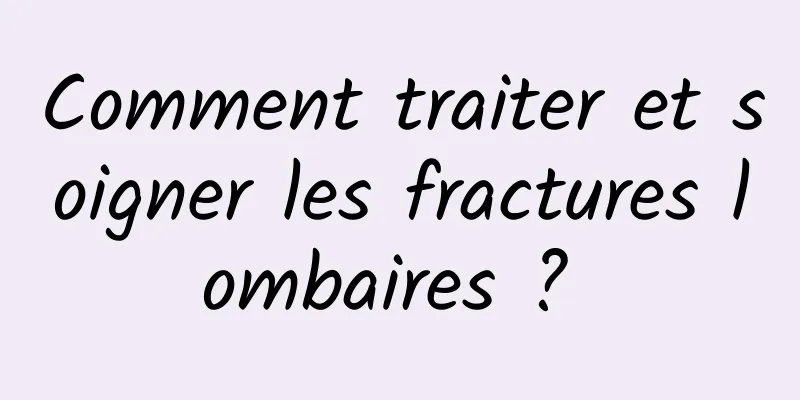 Comment traiter et soigner les fractures lombaires ?